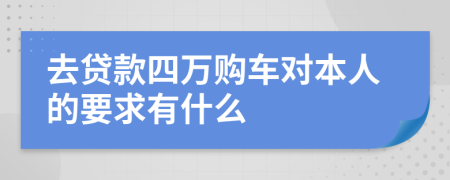 去贷款四万购车对本人的要求有什么